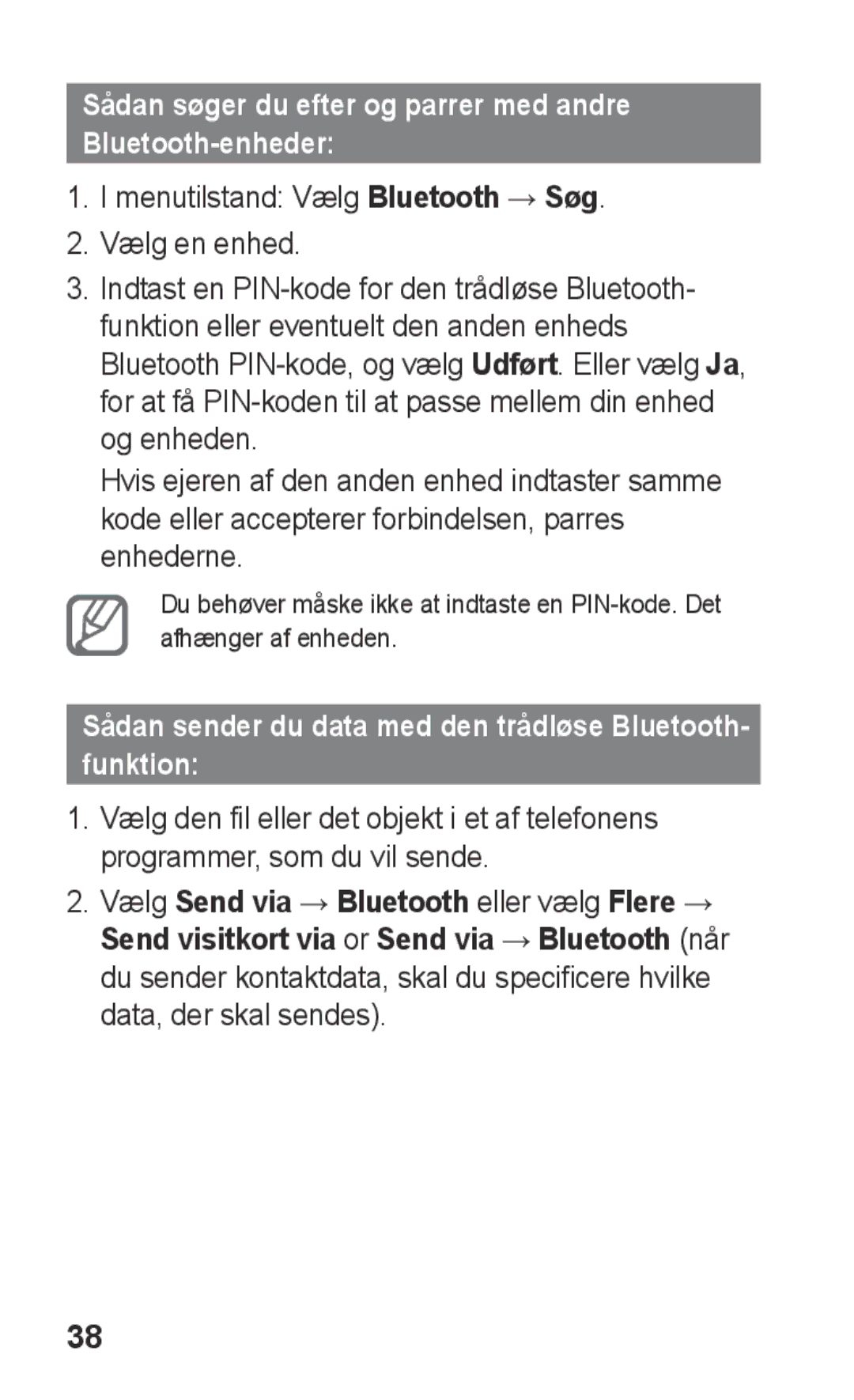 Sådan søger du efter og parrer med andre Bluetooth-enheder:

1. I menutilstand: Vælg Bluetooth → Søg.
2. Vælg en enhed.
3. Indtast en PIN-kode for den trådløse Bluetooth-funktion eller eventuelt den anden enheds Bluetooth PIN-kode, og vælg Udført. Eller vælg Ja, for at få PIN-koden til at passe mellem din enhed og enheden.

Hvis ejeren af den anden enhed indtaster samme kode eller accepterer forbindelsen, parres enhederne.

Du behøver måske ikke at indtaste en PIN-kode. Det afhænger af enheden.

Sådan sender du data med den trådløse Bluetooth-funktion:

1. Vælg den fil eller det objekt i et af telefonens programmer, som du vil sende.
2. Vælg Send via → Bluetooth eller vælg Flere → Send visitkort via or Send via → Bluetooth (når du sender kontaktdata, skal du specificere hvilke data, der skal sendes).

38